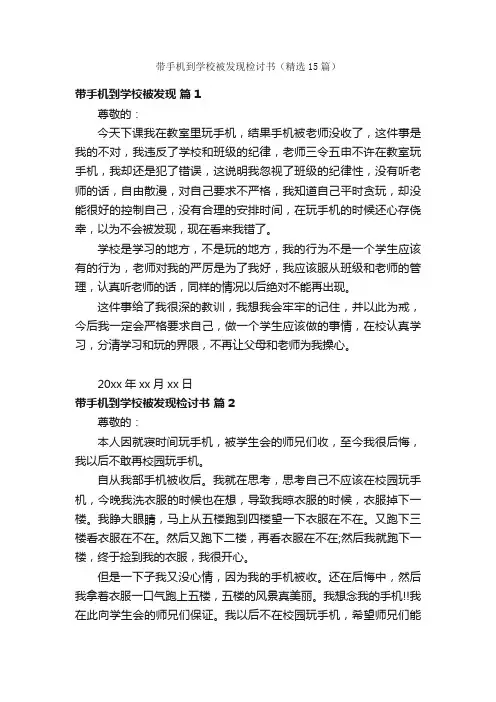 带手机到学校被发现检讨书（精选15篇）

带手机到学校被发现 篇1

尊敬的：

今天下课我在教室里玩手机，结果手机被老师没收了，这件事是我的不对，我违反了学校和班级的纪律，老师三令五申不许在教室玩手机，我却还是犯了错误，这说明我忽视了班级的纪律性，没有听老师的话，自由散漫，对自己要求不严格，我知道自己平时贪玩，却没能很好的控制自己，没有合理的安排时间，在玩手机的时候还心存侥幸，以为不会被发现，现在看来我错了。

学校是学习的地方，不是玩的地方，我的行为不是一个学生应该有的行为，老师对我的严厉是为了我好，我应该服从班级和老师的管理，认真听老师的话，同样的情况以后绝对不能再出现。

这件事给了我很深的教训，我想我会牢牢的记住，并以此为戒，今后我一定会严格要求自己，做一个学生应该做的事情，在校认真学习，分清学习和玩的界限，不再让父母和老师为我操心。

20xx年xx月xx日

带手机到学校被发现检讨书 篇2

尊敬的：

本人因就寝时间玩手机，被学生会的师兄们收，至今我很后悔，我以后不敢再校园玩手机。

自从我部手机被收后。我就在思考，思考自己不应该在校园玩手机，今晚我洗衣服的时候也在想，导致我晾衣服的时候，衣服掉下一楼。我睁大眼睛，马上从五楼跑到四楼望一下衣服在不在。又跑下三楼看衣服在不在。然后又跑下二楼，再看衣服在不在;然后我就跑下一楼，终于捡到我的衣服，我很开心。

但是一下子我又没心情，因为我的手机被收。还在后悔中，然后我拿着衣服一口气跑上五楼，五楼的风景真美丽。我想念我的手机!!我在此向学生会的师兄们保证。我以后不在校园玩手机，希望师兄们能